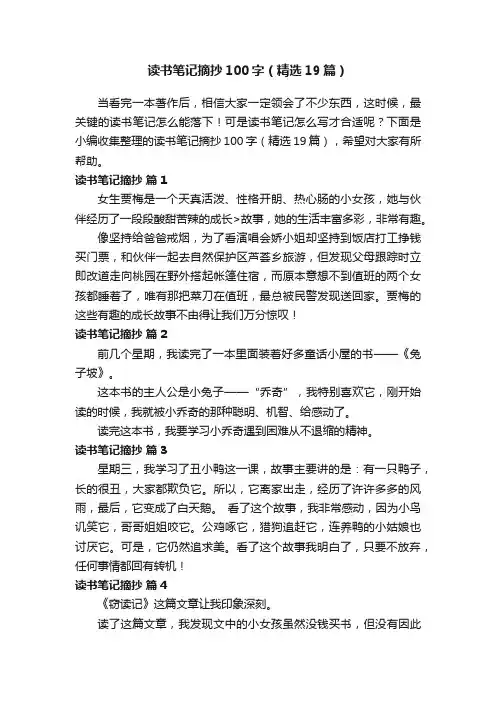 读书笔记摘抄100字（精选19篇）

当看完一本著作后，相信大家一定领会了不少东西，这时候，最关键的读书笔记怎么能落下！可是读书笔记怎么写才合适呢？下面是小编收集整理的读书笔记摘抄100字（精选19篇），希望对大家有所帮助。

读书笔记摘抄 篇1

女生贾梅是一个天真活泼、性格开朗、热心肠的小女孩，她与伙伴经历了一段段酸甜苦辣的成长>故事，她的生活丰富多彩，非常有趣。

像坚持给爸爸戒烟，为了看演唱会娇小姐却坚持到饭店打工挣钱买门票，和伙伴一起去自然保护区芦荟乡旅游，但发现父母跟踪时立即改道走向桃园在野外搭起帐篷住宿，而原本意想不到值班的两个女孩都睡着了，唯有那把菜刀在值班，最总被民警发现送回家。贾梅的这些有趣的成长故事不由得让我们万分惊叹！

读书笔记摘抄 篇2

前几个星期，我读完了一本里面装着好多童话小屋的书——《兔子坡》。

这本书的主人公是小兔子——“乔奇”，我特别喜欢它，刚开始读的时候，我就被小乔奇的那种聪明、机智、给感动了。

读完这本书，我要学习小乔奇遇到困难从不退缩的精神。

读书笔记摘抄 篇3

星期三，我学习了丑小鸭这一课，故事主要讲的是：有一只鸭子，长的很丑，大家都欺负它。所以，它离家出走，经历了许许多多的风雨，最后，它变成了白天鹅。 看了这个故事，我非常感动，因为小鸟讥笑它，哥哥姐姐咬它。公鸡啄它，猎狗追赶它，连养鸭的小姑娘也讨厌它。可是，它仍然追求美。看了这个故事我明白了，只要不放弃，任何事情都回有转机！

读书笔记摘抄 篇4

《窃读记》这篇文章让我印象深刻。

读了这篇文章，我发现文中的小女孩虽然没钱买书，但没有因此